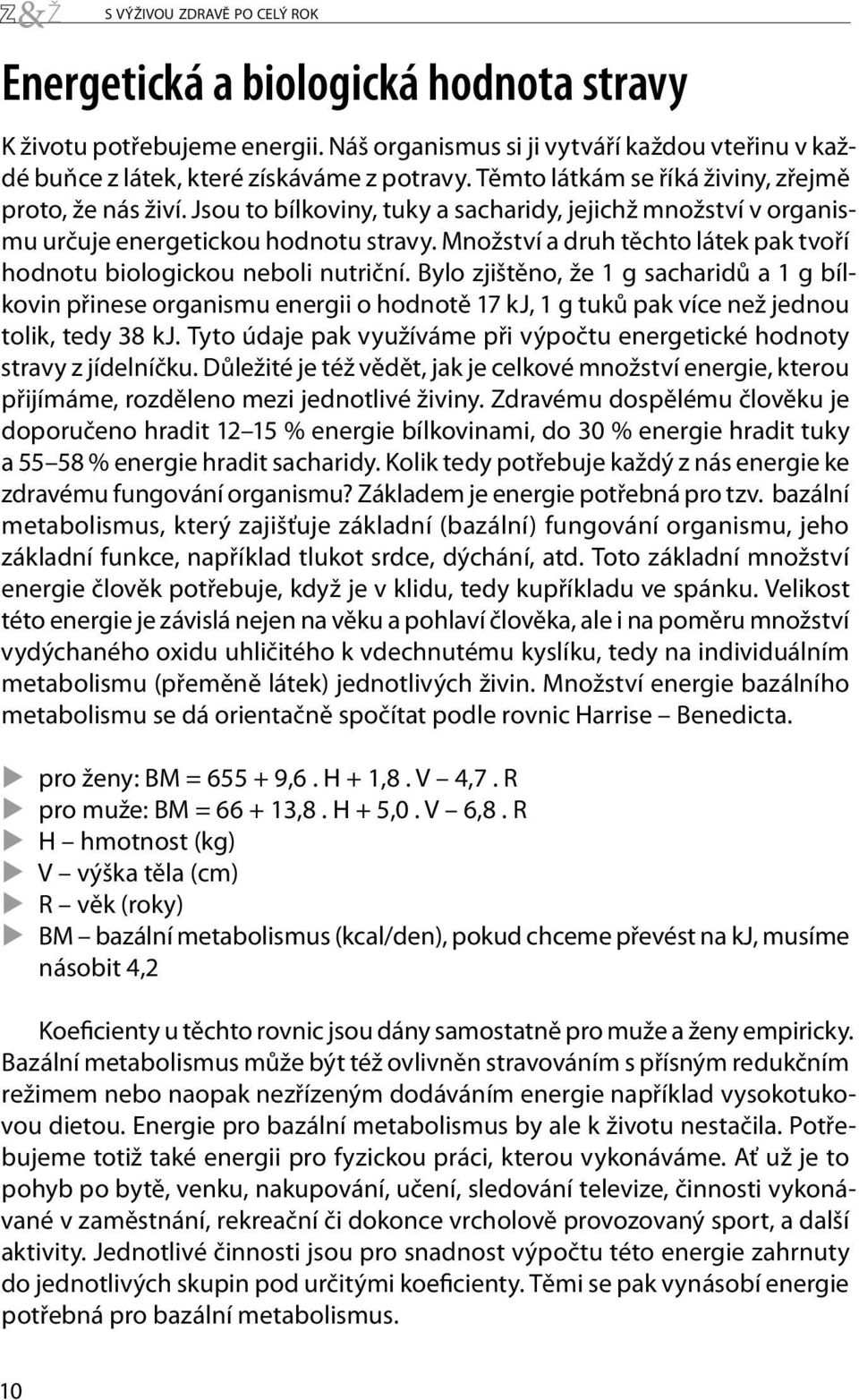 Z&Ž S VÝŽIVOU ZDRAVĚ PO CELÝ ROK

Energetická a biologická hodnota stravy

K životu potřebujeme energii. Náš organismus si ji vytváří každou vteřinu v každé buňce z látek, které získáváme z potravy. Těmto látkám se říká živiny, zřejmě proto, že nás živí. Jsou to bílkoviny, tuky a sacharidy, jejichž množství v organismu určuje energetickou hodnotu stravy. Množství a druh těchto látek pak tvoří hodnotu biologickou neboli nutriční. Bylo zjištěno, že 1 g sacharidů a 1 g bílkovin přinese organismu energii o hodnotě 17 kJ, 1 g tuků pak více než jednou tolik, tedy 38 kJ. Tyto údaje pak využíváme při výpočtu energetické hodnoty stravy z jídelníčku. Důležité je též vědět, jak je celkové množství energie, kterou přijímáme, rozděleno mezi jednotlivé živiny. Zdravému dospělému člověku je doporučeno hradit 12–15 % energie bílkovinami, do 30 % energie hradit tuky a 55–58 % energie hradit sacharidy. Kolik tedy potřebuje každý z nás energie ke zdravému fungování organismu? Základem je energie potřebná pro tzv. bazální metabolismus, který zajišťuje základní (bazální) fungování organismu, jeho základní funkce, například tlukot srdce, dýchání, atd. Toto základní množství energie člověk potřebuje, když je v klidu, tedy kupříkladu ve spánku. Velikost této energie je závislá nejen na věku a pohlaví člověka, ale i na poměru množství vydýchaného oxidu uhličitého k vdechnutému kyslíku, tedy na individuálním metabolismu (přeměně látek) jednotlivých živin. Množství energie bazálního metabolismu se dá orientačně spočítat podle rovnic Harrise – Benedicta.

pro ženy: BM = 655 + 9,6 . H + 1,8 . V – 4,7 . R
pro muže: BM = 66 + 13,8 . H + 5,0 . V – 6,8 . R
H – hmotnost (kg)
V – výška těla (cm)
R – věk (roky)
BM – bazální metabolismus (kcal/den), pokud chceme převést na kJ, musíme násobit 4,2

Koeficienty u těchto rovnic jsou dány samostatně pro muže a ženy empiricky. Bazální metabolismus může být též ovlivněn stravováním s přísným redukčním režimem nebo naopak nezřízeným dodáváním energie například vysokotukovou dietou. Energie pro bazální metabolismus by ale k životu nestačila. Potřebujeme totiž také energii pro fyzickou práci, kterou vykonáváme. Ať už je to pohyb po bytě, venku, nakupování, učení, sledování televize, činnosti vykonávané v zaměstnání, rekreační či dokonce vrcholově provozovaný sport, a další aktivity. Jednotlivé činnosti jsou pro snadnost výpočtu této energie zahrnuty do jednotlivých skupin pod určitými koeficienty. Těmi se pak vynásobí energie potřebná pro bazální metabolismus.

10